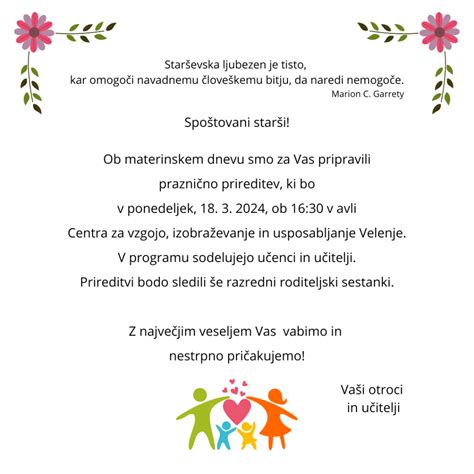 Starševska ljubezen je tisto,
kar omogoči navadnemu človeškemu bitju, da naredi nemogoče.
Marion C. Garrety

Spoštovani starši!

Ob materinskem dnevu smo za Vas pripravili praznično prireditev, ki bo v ponedeljek, 18. 3. 2024, ob 16:30 v avli Centra za vzgojo, izobraževanje in usposabljanje Velenje.
V programu sodelujejo učenci in učitelji.
Prireditvi bodo sledili še razredni roditeljski sestanki.

Z največjim veseljem Vas vabimo in nestrpno pričakujemo!

Vaši otroci
in učitelji